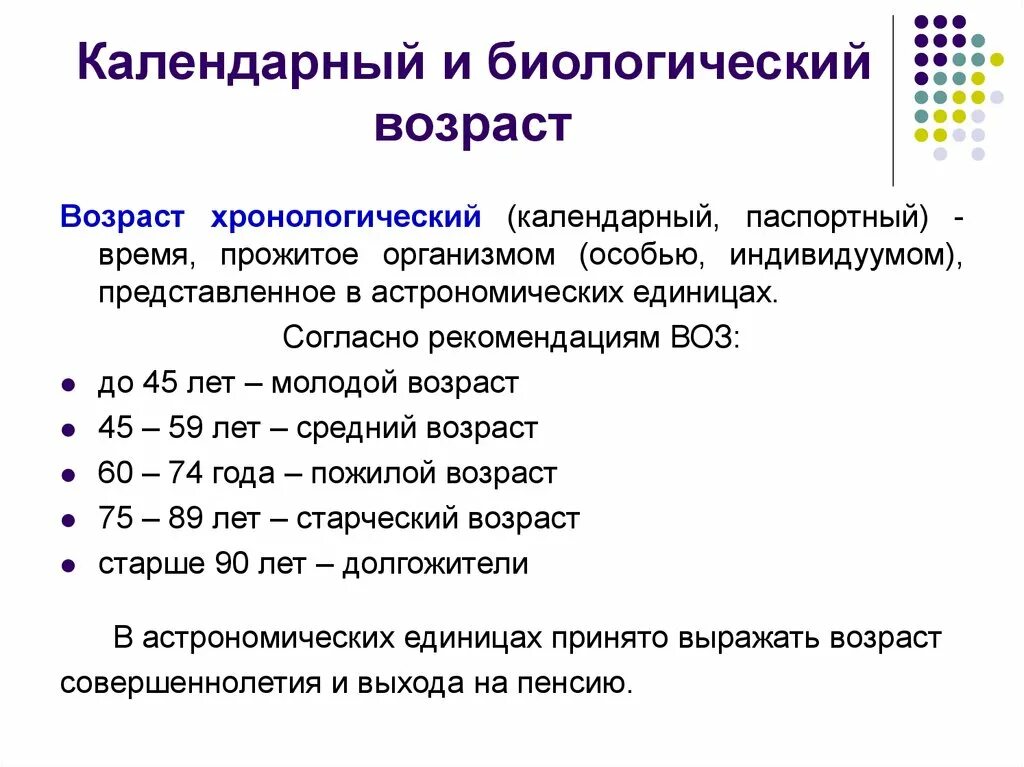 Календарный и биологический возраст

Возраст хронологический (календарный, паспортный) - время, прожитое организмом (особью, индивидуумом), представленное в астрономических единицах.

Согласно рекомендациям ВОЗ:

- до 45 лет – молодой возраст
- 45 – 59 лет – средний возраст
- 60 – 74 года – пожилой возраст
- 75 – 89 лет – старческий возраст
- старше 90 лет – долгожители

В астрономических единицах принято выражать возраст совершеннолетия и выхода на пенсию.